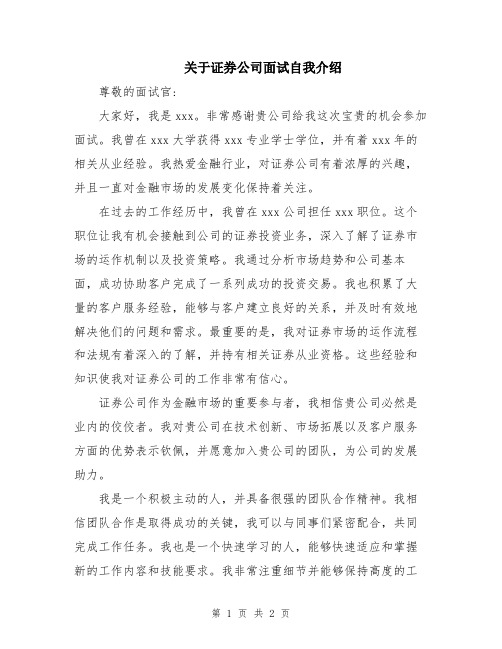 关于证券公司面试自我介绍

尊敬的面试官:

大家好，我是 xxx。非常感谢贵公司给我这次宝贵的机会参加面试。我曾在 xxx 大学获得 xxx 专业学士学位，并有着 xxx 年的相关从业经验。我热爱金融行业，对证券公司有着浓厚的兴趣，并且一直对金融市场的发展变化保持着关注。

在过去的工作经历中，我曾在 xxx 公司担任 xxx 职位。这个职位让我有机会接触到公司的证券投资业务，深入了解了证券市场的运作机制以及投资策略。我通过分析市场趋势和公司基本面，成功协助客户完成了一系列成功的投资交易。我也积累了大量的客户服务经验，能够与客户建立良好的关系，并及时有效地解决他们的问题和需求。最重要的是，我对证券市场的运作流程和法规有着深入的了解，并持有相关证券从业资格。这些经验和知识使我对证券公司的工作非常有信心。

证券公司作为金融市场的重要参与者，我相信贵公司必然是业内的佼佼者。我对贵公司在技术创新、市场拓展以及客户服务方面的优势表示钦佩，并愿意加入贵公司的团队，为公司的发展助力。

我是一个积极主动的人，并具备很强的团队合作精神。我相信团队合作是取得成功的关键，我可以与同事们紧密配合，共同完成工作任务。我也是一个快速学习的人，能够快速适应和掌握新的工作内容和技能要求。我非常注重细节并能够保持高度的工

第 1 页 共 2 页